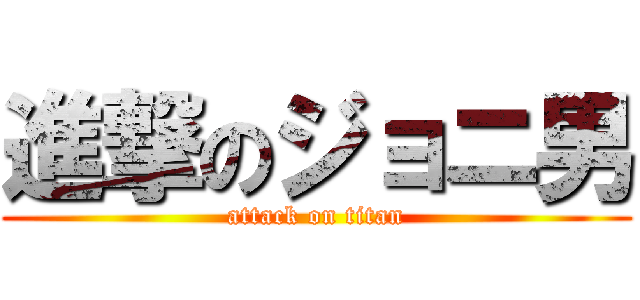 進撃のジョニ男

attack on titan